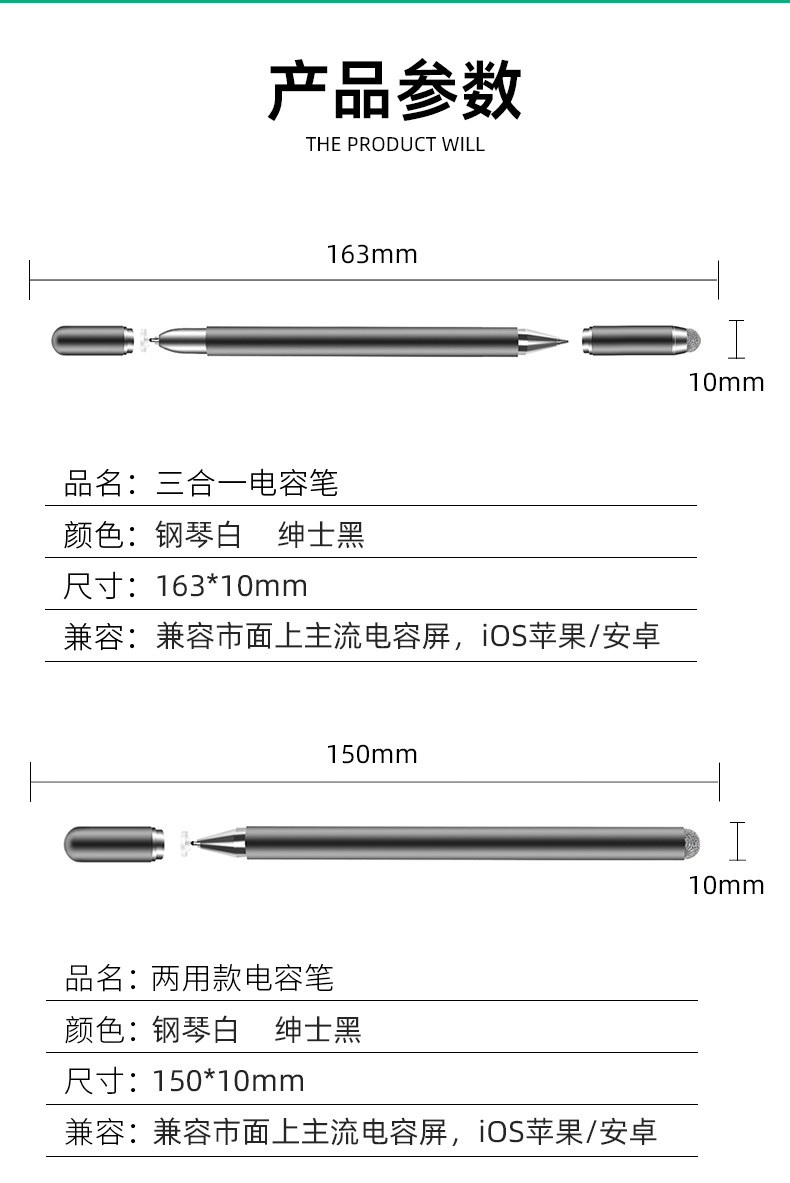 产品参数

THE PRODUCT WILL

163mm

10mm

品名：三合一电容笔

颜色：钢琴白 绅士黑

尺寸：163*10mm

兼容：兼容市面上主流电容屏，iOS苹果/安卓

150mm

10mm

品名：两用款电容笔

颜色：钢琴白 绅士黑

尺寸：150*10mm

兼容：兼容市面上主流电容屏，iOS苹果/安卓